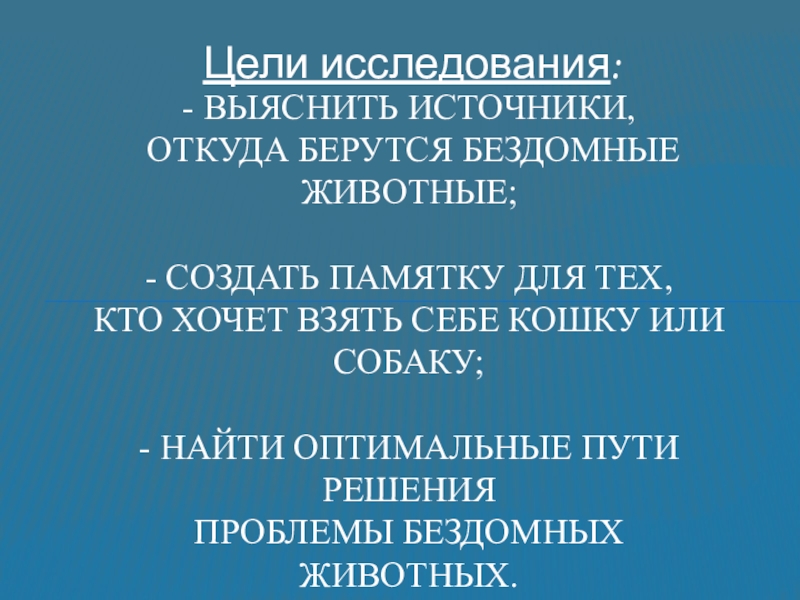 Цели исследования:

- ВЫЯСНИТЬ ИСТОЧНИКИ, ОТКУДА БЕРУТСЯ БЕЗДОМНЫЕ ЖИВОТНЫЕ;

- СОЗДАТЬ ПАМЯТКУ ДЛЯ ТЕХ, КТО ХОЧЕТ ВЗЯТЬ СЕБЕ КОШКУ ИЛИ СОБАКУ;

- НАЙТИ ОПТИМАЛЬНЫЕ ПУТИ РЕШЕНИЯ ПРОБЛЕМЫ БЕЗДОМНЫХ ЖИВОТНЫХ.